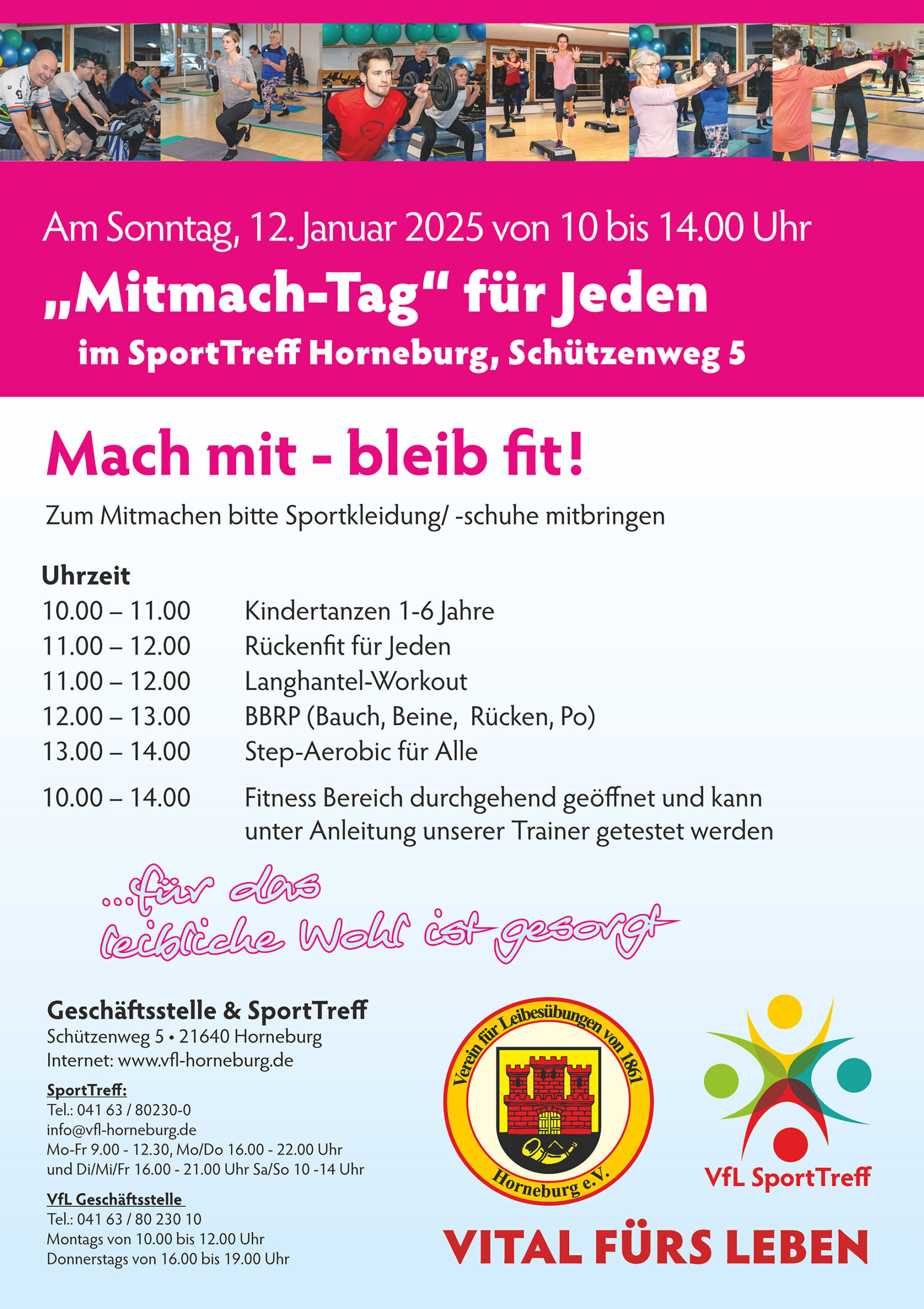 Am Sonntag, 12. Januar 2025 von 10 bis 14.00 Uhr

„Mitmach-Tag“ für Jeden

im SportTreff Horneburg, Schützenweg 5

Mach mit - bleib fit!

Zum Mitmachen bitte Sportkleidung/ -schuhe mitbringen

Uhrzeit
10.00 – 11.00 Kindertanzen 1-6 Jahre
11.00 – 12.00 Rückenfit für Jeden
11.00 – 12.00 Langhantel-Workout
12.00 – 13.00 BBRP (Bauch, Beine, Rücken, Po)
13.00 – 14.00 Step-Aerobic für Alle
10.00 – 14.00 Fitness Bereich durchgehend geöffnet und kann unter Anleitung unserer Trainer getestet werden

...für das leibliche Wohl ist gesorgt

Geschäftsstelle & SportTreff
Schützenweg 5 • 21640 Horneburg
Internet: www.vfl-horneburg.de

SportTreff:
Tel.: 041 63 / 80230-0
info@vfl-horneburg.de
Mo-Fr 9.00 - 12.30, Mo/Do 16.00 - 22.00 Uhr
und Di/Mi/Fr 16.00 - 21.00 Uhr Sa/So 10 -14 Uhr

VfL Geschäftsstelle
Tel.: 041 63 / 80 230 10
Montags von 10.00 bis 12.00 Uhr
Donnerstags von 16.00 bis 19.00 Uhr

Verein für Leibesübungen von 1861
Horneburg e.V.

VfL SportTreff

VITAL FÜRS LEBEN